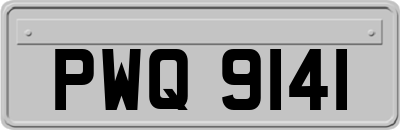 PWQ 9141